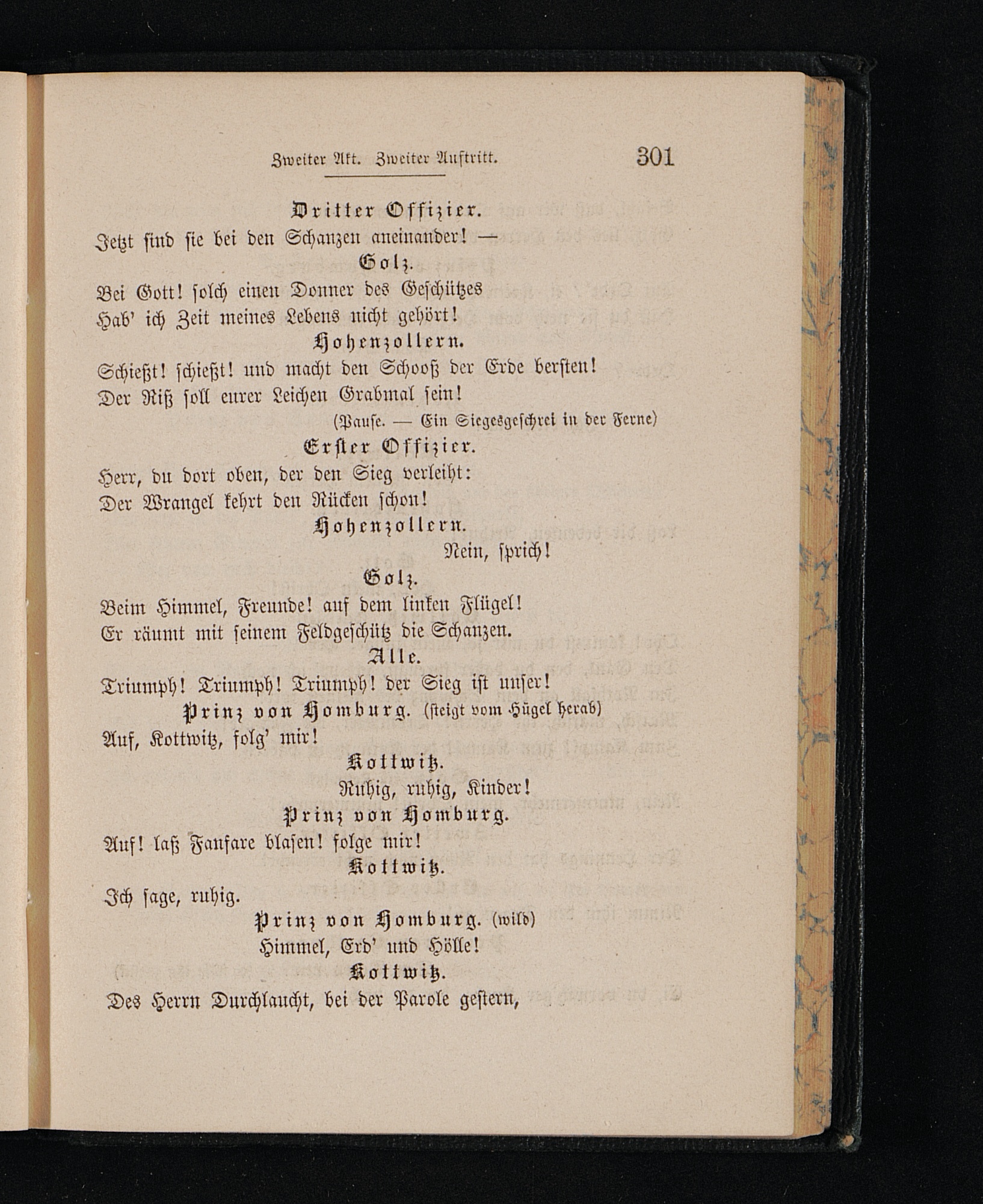 Zweiter Akt. Zweiter Auftritt. 301

Dritter Offizier.
Jetzt sind sie bei den Schanzen aneinander! —

Golz.
Bei Gott! solch einen Donner des Geschützes
Hab' ich Zeit meines Lebens nicht gehört!

Hohenzollern.
Schießt! schießt! und macht den Schooß der Erde bersten!
Der Riß soll eurer Leichen Grabmal sein!
(Pause. — Ein Siegesgeschrei in der Ferne)

Erster Offizier.
Herr, du dort oben, der den Sieg verleiht:
Der Wrangel kehrt den Rücken schon!

Hohenzollern.
Nein, sprich!

Golz.
Beim Himmel, Freunde! auf dem linken Flügel!
Er räumt mit seinem Feldgeschütz die Schanzen.

Alle.
Triumph! Triumph! Triumph! der Sieg ist unser!

Prinz von Homburg. (steigt vom Hügel herab)
Auf, Kottwitz, folg' mir!

Kottwitz.
Ruhig, ruhig, Kinder!

Prinz von Homburg.
Auf! laß Fanfare blasen! folge mir!

Kottwitz.
Ich sage, ruhig.

Prinz von Homburg. (wild)
Himmel, Erd' und Hölle!

Kottwitz.
Des Herrn Durchlaucht, bei der Parole gestern,